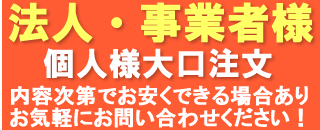 法人・事業者様
個人様大口注文
内容次第でお安くできる場合あり
お気軽にお問い合わせください！